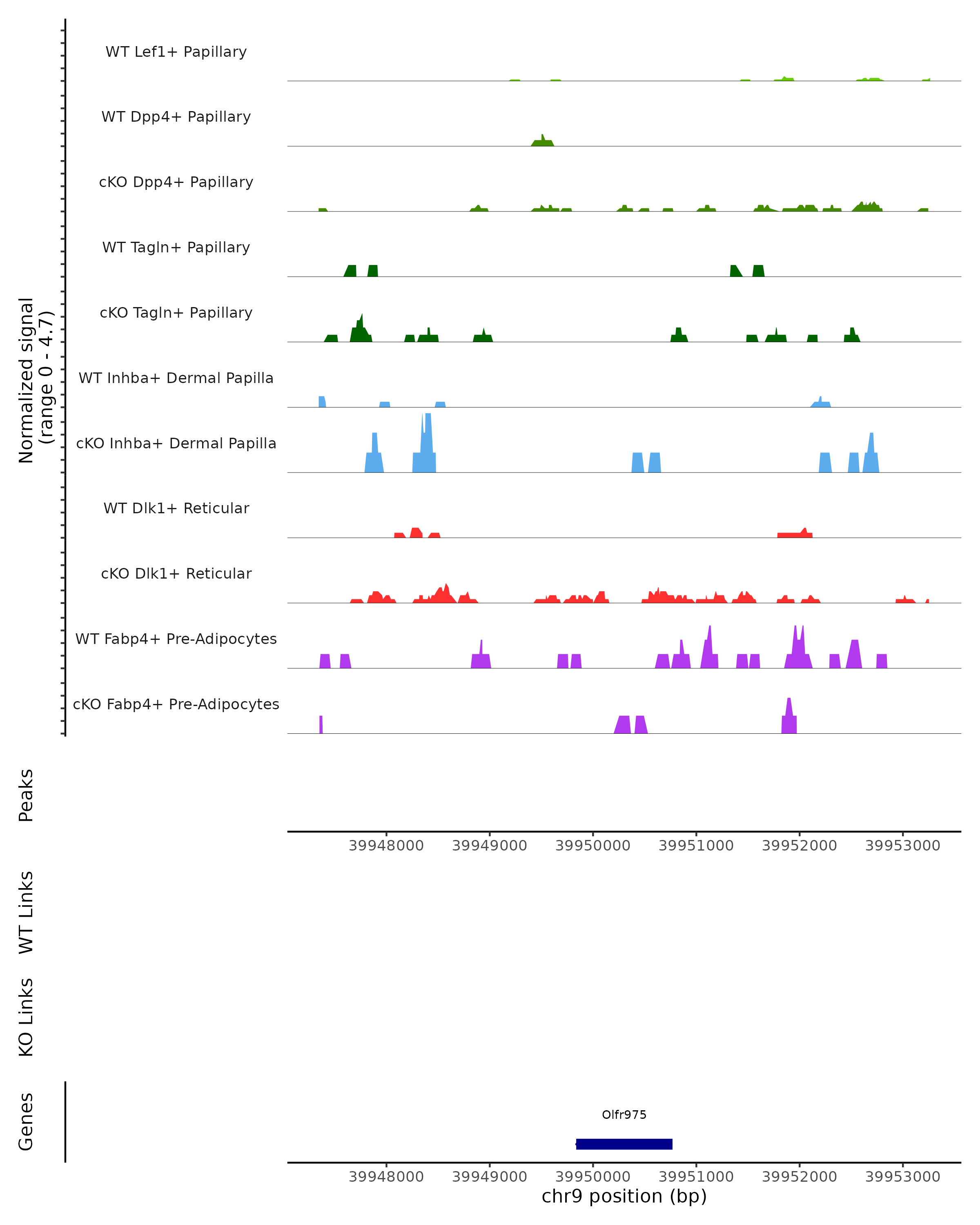 Normalized signal
(range 0 - 4.7)

WT Lef1+ Papillary

WT Dpp4+ Papillary

cKO Dpp4+ Papillary

WT Tagln+ Papillary

cKO Tagln+ Papillary

WT Inhba+ Dermal Papilla

cKO Inhba+ Dermal Papilla

WT Dlk1+ Reticular

cKO Dlk1+ Reticular

WT Fabp4+ Pre-Adipocytes

cKO Fabp4+ Pre-Adipocytes

Peaks

39948000 39949000 39950000 39951000 39952000 39953000

WT Links

KO Links

Genes

Olfr975

39948000 39949000 39950000 39951000 39952000 39953000
chr9 position (bp)